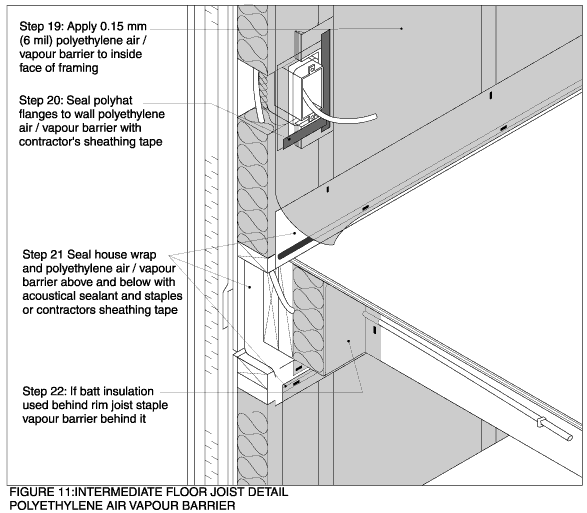 Step 19: Apply 0.15 mm (6 mil) polyethylene air / vapour barrier to inside face of framing

Step 20: Seal polyhat flanges to wall polyethylene air / vapour barrier with contractor's sheathing tape

Step 21 Seal house wrap and polyethylene air / vapour barrier above and below with acoustical sealant and staples or contractors sheathing tape

Step 22: If batt insulation used behind rim joist staple vapour barrier behind it

FIGURE 11:INTERMEDIATE FLOOR JOIST DETAIL
POLYETHYLENE AIR VAPOUR BARRIER